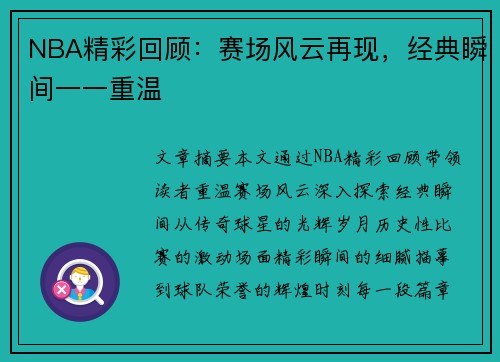 NBA精彩回顾：赛场风云再现，经典瞬间一一重温

文章摘要本文通过NBA精彩回顾带领读者重温赛场风云深入探索经典瞬间从传奇球星的光辉岁月历史性比赛的激动场面精彩瞬间的细腻描摹到球队荣誉的辉煌时刻每一段篇章